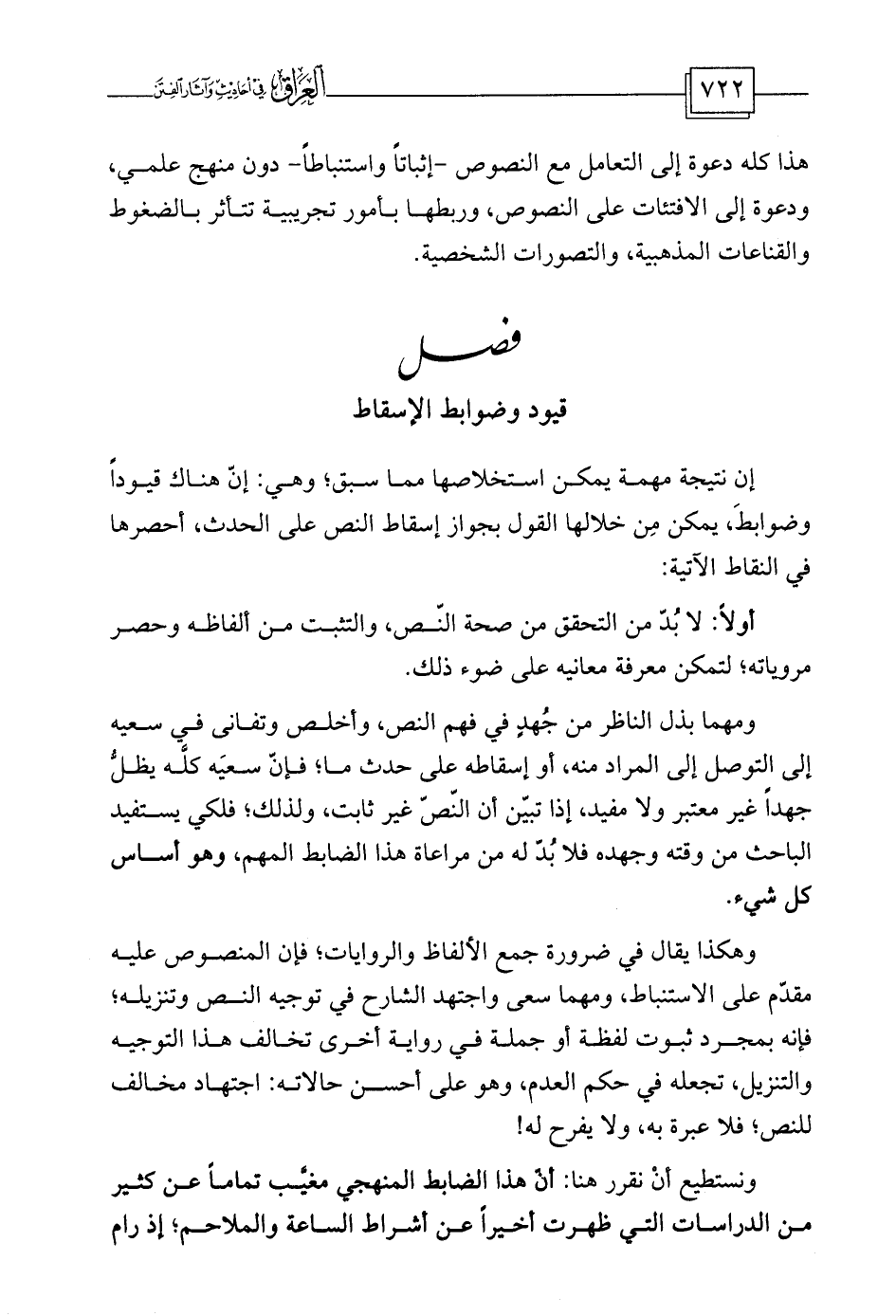 ٧٢٢ العراق في أحاديث وآثار الفتن

هذا كله دعوة إلى التعامل مع النصوص -إثباتاً واستنباطاً- دون منهج علمي، ودعوة إلى الافتئات على النصوص، وربطها بأمور تجريبية تتأثر بالضغوط والقناعات المذهبية، والتصورات الشخصية.

فصل

قيود وضوابط الإسقاط

إن نتيجة مهمة يمكن استخلاصها مما سبق؛ وهي: إنّ هناك قيوداً وضوابطَ، يمكن مِن خلالها القول بجواز إسقاط النص على الحدث، أحصرها في النقاط الآتية:

أولاً: لا بُدّ من التحقق من صحة النّص، والتثبت من ألفاظه وحصر مروياته؛ لتمكن معرفة معانيه على ضوء ذلك.

ومهما بذل الناظر من جُهدٍ في فهم النص، وأخلص وتفانى في سعيه إلى التوصل إلى المراد منه، أو إسقاطه على حدث ما؛ فإنّ سعيَه كلَّه يظلُّ جهداً غير معتبر ولا مفيد، إذا تبيّن أن النّصّ غير ثابت، ولذلك؛ فلكي يستفيد الباحث من وقته وجهده فلا بُدّ له من مراعاة هذا الضابط المهم، وهو أساس كل شيء.

وهكذا يقال في ضرورة جمع الألفاظ والروايات؛ فإن المنصوص عليه مقدّم على الاستنباط، ومهما سعى واجتهد الشارح في توجيه النص وتنزيله؛ فإنه بمجرد ثبوت لفظة أو جملة في رواية أخرى تخالف هذا التوجيه والتنزيل، تجعله في حكم العدم، وهو على أحسن حالاته: اجتهاد مخالف للنص؛ فلا عبرة به، ولا يفرح له!

ونستطيع أنْ نقرر هنا: أنّ هذا الضابط المنهجي مغيَّب تماماً عن كثير من الدراسات التي ظهرت أخيراً عن أشراط الساعة والملاحم؛ إذ رام